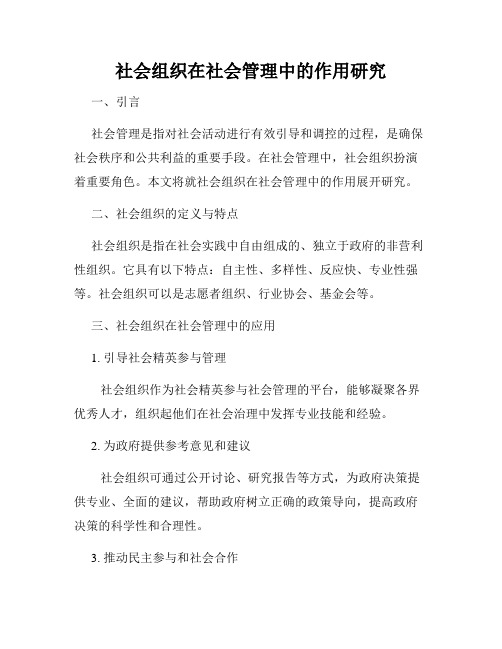 社会组织在社会管理中的作用研究

一、引言

社会管理是指对社会活动进行有效引导和调控的过程，是确保社会秩序和公共利益的重要手段。在社会管理中，社会组织扮演着重要角色。本文将就社会组织在社会管理中的作用展开研究。

二、社会组织的定义与特点

社会组织是指在社会实践中自由组成的、独立于政府的非营利性组织。它具有以下特点：自主性、多样性、反应快、专业性强等。社会组织可以是志愿者组织、行业协会、基金会等。

三、社会组织在社会管理中的应用

1. 引导社会精英参与管理

社会组织作为社会精英参与社会管理的平台，能够凝聚各界优秀人才，组织起他们在社会治理中发挥专业技能和经验。

2. 为政府提供参考意见和建议

社会组织可通过公开讨论、研究报告等方式，为政府决策提供专业、全面的建议，帮助政府树立正确的政策导向，提高政府决策的科学性和合理性。

3. 推动民主参与和社会合作